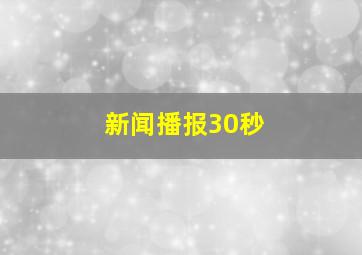 新闻播报30秒